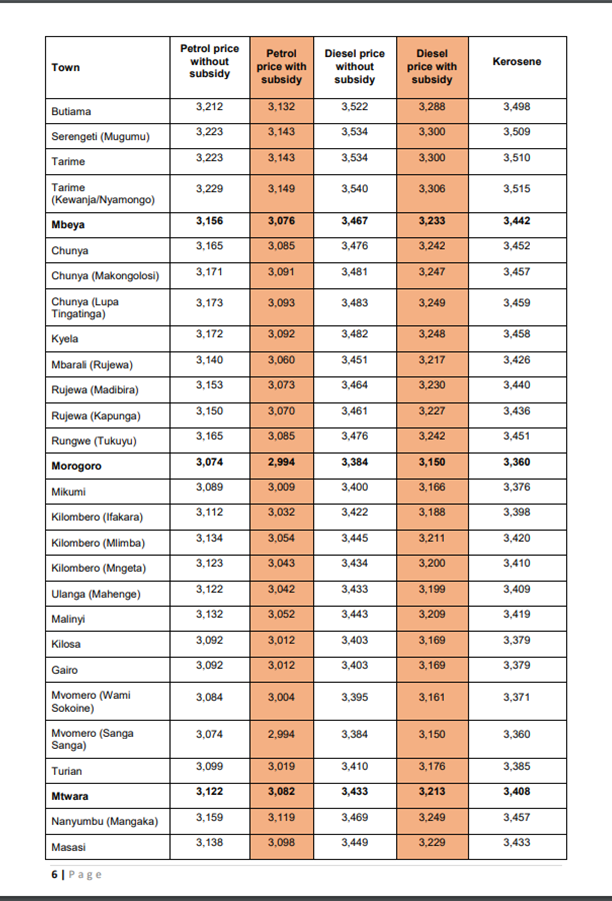 | Town | Petrol price without subsidy | Petrol price with subsidy | Diesel price without subsidy | Diesel price with subsidy | Kerosene |
|---|---|---|---|---|---|
| Butiama | 3,212 | 3,132 | 3,522 | 3,288 | 3,498 |
| Serengeti (Mugumu) | 3,223 | 3,143 | 3,534 | 3,300 | 3,509 |
| Tarime | 3,223 | 3,143 | 3,534 | 3,300 | 3,510 |
| Tarime (Kewanja/Nyamongo) | 3,229 | 3,149 | 3,540 | 3,306 | 3,515 |
| **Mbeya** | **3,156** | **3,076** | **3,467** | **3,233** | **3,442** |
| Chunya | 3,165 | 3,085 | 3,476 | 3,242 | 3,452 |
| Chunya (Makongolosi) | 3,171 | 3,091 | 3,481 | 3,247 | 3,457 |
| Chunya (Lupa Tingatinga) | 3,173 | 3,093 | 3,483 | 3,249 | 3,459 |
| Kyela | 3,172 | 3,092 | 3,482 | 3,248 | 3,458 |
| Mbarali (Rujewa) | 3,140 | 3,060 | 3,451 | 3,217 | 3,426 |
| Rujewa (Madibira) | 3,153 | 3,073 | 3,464 | 3,230 | 3,440 |
| Rujewa (Kapunga) | 3,150 | 3,070 | 3,461 | 3,227 | 3,436 |
| Rungwe (Tukuyu) | 3,165 | 3,085 | 3,476 | 3,242 | 3,451 |
| **Morogoro** | **3,074** | **2,994** | **3,384** | **3,150** | **3,360** |
| Mikumi | 3,089 | 3,009 | 3,400 | 3,166 | 3,376 |
| Kilombero (Ifakara) | 3,112 | 3,032 | 3,422 | 3,188 | 3,398 |
| Kilombero (Mlimba) | 3,134 | 3,054 | 3,445 | 3,211 | 3,420 |
| Kilombero (Mngeta) | 3,123 | 3,043 | 3,434 | 3,200 | 3,410 |
| Ulanga (Mahenge) | 3,122 | 3,042 | 3,433 | 3,199 | 3,409 |
| Malinyi | 3,132 | 3,052 | 3,443 | 3,209 | 3,419 |
| Kilosa | 3,092 | 3,012 | 3,403 | 3,169 | 3,379 |
| Gairo | 3,092 | 3,012 | 3,403 | 3,169 | 3,379 |
| Mvomero (Wami Sokoine) | 3,084 | 3,004 | 3,395 | 3,161 | 3,371 |
| Mvomero (Sanga Sanga) | 3,074 | 2,994 | 3,384 | 3,150 | 3,360 |
| Turian | 3,099 | 3,019 | 3,410 | 3,176 | 3,385 |
| **Mtwara** | **3,122** | **3,082** | **3,433** | **3,213** | **3,408** |
| Nanyumbu (Mangaka) | 3,159 | 3,119 | 3,469 | 3,249 | 3,457 |
| Masasi | 3,138 | 3,098 | 3,449 | 3,229 | 3,433 |

6 | Page